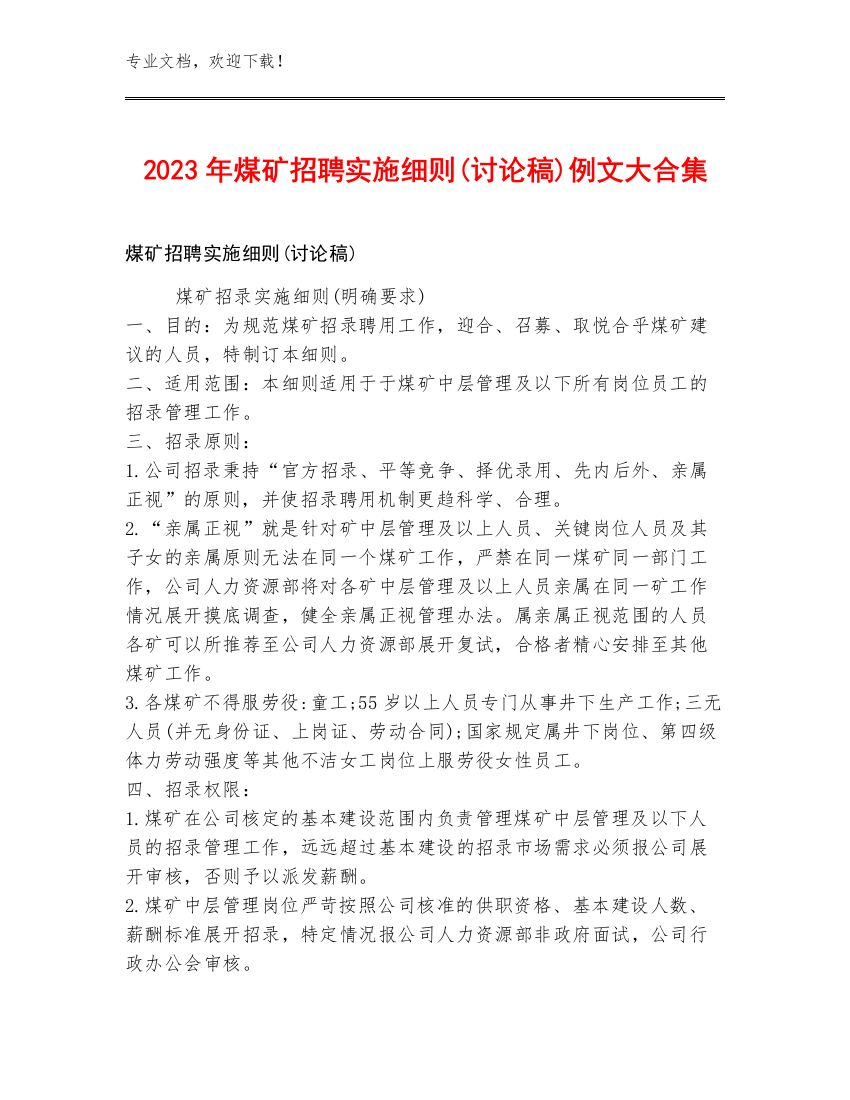 专业文档，欢迎下载！

2023年煤矿招聘实施细则(讨论稿)例文大合集

煤矿招聘实施细则(讨论稿)

煤矿招录实施细则(明确要求)
一、目的：为规范煤矿招录聘用工作，迎合、召募、取悦合乎煤矿建议的人员，特制订本细则。
二、适用范围：本细则适用于于煤矿中层管理及以下所有岗位员工的招录管理工作。
三、招录原则：
1.公司招录秉持“官方招录、平等竞争、择优录用、先内后外、亲属正视”的原则，并使招录聘用机制更趋科学、合理。
2.“亲属正视”就是针对矿中层管理及以上人员、关键岗位人员及其子女的亲属原则无法在同一个煤矿工作，严禁在同一煤矿同一部门工作，公司人力资源部将对各矿中层管理及以上人员亲属在同一矿工作情况展开摸底调查，健全亲属正视管理办法。属亲属正视范围的人员各矿可以所推荐至公司人力资源部展开复试，合格者精心安排至其他煤矿工作。
3.各煤矿不得服劳役:童工;55岁以上人员专门从事井下生产工作;三无人员(并无身份证、上岗证、劳动合同);国家规定属井下岗位、第四级体力劳动强度等其他不洁女工岗位上服劳役女性员工。
四、招录权限：
1.煤矿在公司核定的基本建设范围内负责管理煤矿中层管理及以下人员的招录管理工作，远远超过基本建设的招录市场需求必须报公司展开审核，否则予以派发薪酬。
2.煤矿中层管理岗位严苛按照公司核准的供职资格、基本建设人数、薪酬标准展开招录，特定情况报公司人力资源部非政府面试，公司行政办公会审核。